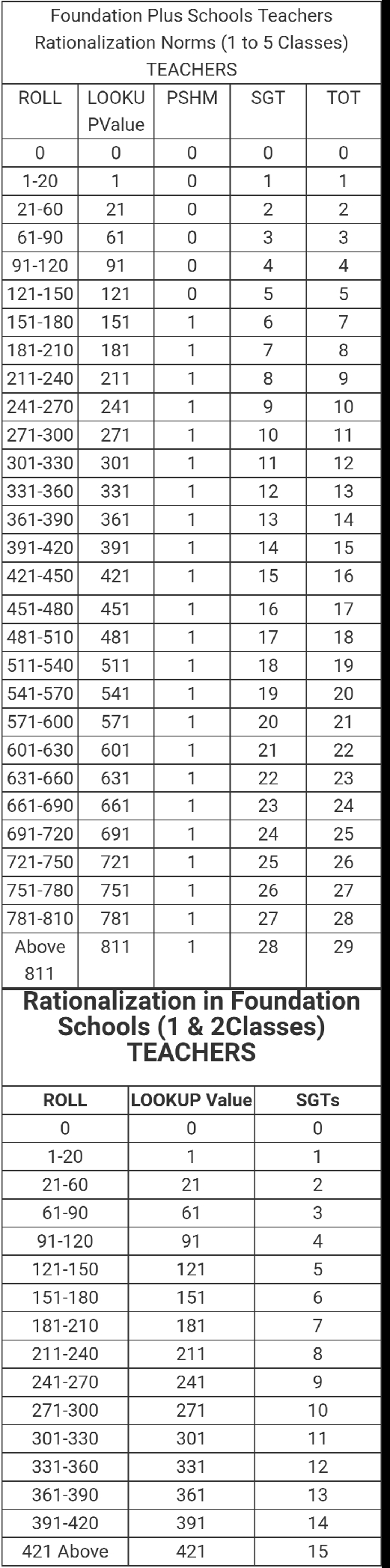 Foundation Plus Schools Teachers Rationalization Norms (1 to 5 Classes) TEACHERS

| ROLL | LOOKUPValue | PSHM | SGT | TOT |
|---|---|---|---|---|
| 0 | 0 | 0 | 0 | 0 |
| 1-20 | 1 | 0 | 1 | 1 |
| 21-60 | 21 | 0 | 2 | 2 |
| 61-90 | 61 | 0 | 3 | 3 |
| 91-120 | 91 | 0 | 4 | 4 |
| 121-150 | 121 | 0 | 5 | 5 |
| 151-180 | 151 | 1 | 6 | 7 |
| 181-210 | 181 | 1 | 7 | 8 |
| 211-240 | 211 | 1 | 8 | 9 |
| 241-270 | 241 | 1 | 9 | 10 |
| 271-300 | 271 | 1 | 10 | 11 |
| 301-330 | 301 | 1 | 11 | 12 |
| 331-360 | 331 | 1 | 12 | 13 |
| 361-390 | 361 | 1 | 13 | 14 |
| 391-420 | 391 | 1 | 14 | 15 |
| 421-450 | 421 | 1 | 15 | 16 |
| 451-480 | 451 | 1 | 16 | 17 |
| 481-510 | 481 | 1 | 17 | 18 |
| 511-540 | 511 | 1 | 18 | 19 |
| 541-570 | 541 | 1 | 19 | 20 |
| 571-600 | 571 | 1 | 20 | 21 |
| 601-630 | 601 | 1 | 21 | 22 |
| 631-660 | 631 | 1 | 22 | 23 |
| 661-690 | 661 | 1 | 23 | 24 |
| 691-720 | 691 | 1 | 24 | 25 |
| 721-750 | 721 | 1 | 25 | 26 |
| 751-780 | 751 | 1 | 26 | 27 |
| 781-810 | 781 | 1 | 27 | 28 |
| Above 811 | 811 | 1 | 28 | 29 |

Rationalization in Foundation Schools (1 & 2Classes) TEACHERS

| ROLL | LOOKUP Value | SGTs |
|---|---|---|
| 0 | 0 | 0 |
| 1-20 | 1 | 1 |
| 21-60 | 21 | 2 |
| 61-90 | 61 | 3 |
| 91-120 | 91 | 4 |
| 121-150 | 121 | 5 |
| 151-180 | 151 | 6 |
| 181-210 | 181 | 7 |
| 211-240 | 211 | 8 |
| 241-270 | 241 | 9 |
| 271-300 | 271 | 10 |
| 301-330 | 301 | 11 |
| 331-360 | 331 | 12 |
| 361-390 | 361 | 13 |
| 391-420 | 391 | 14 |
| 421 Above | 421 | 15 |